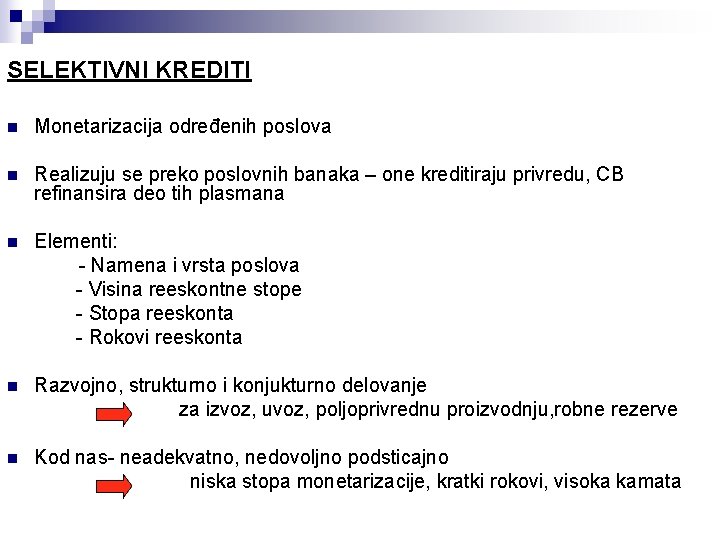 SELEKTIVNI KREDITI

Monetarizacija određenih poslova

Realizuju se preko poslovnih banaka – one kreditiraju privredu, CB refinansira deo tih plasmana

Elementi:
- Namena i vrsta poslova
- Visina reeskontne stope
- Stopa reeskonta
- Rokovi reeskonta

Razvojno, strukturno i konjukturno delovanje
za izvoz, uvoz, poljoprivrednu proizvodnju,robne rezerve

Kod nas- neadekvatno, nedovoljno podsticajno
niska stopa monetarizacije, kratki rokovi, visoka kamata